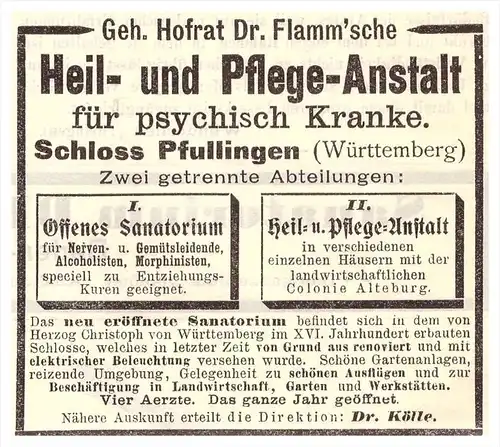 Geh. Hofrat Dr. Flamm'sche

Heil- und Pflege-Anstalt

für psychisch Kranke.

Schloss Pfullingen (Württemberg)

Zwei getrennte Abteilungen:

I.
Offenes Sanatorium
für Nerven- u. Gemütsleidende, Alcoholisten, Morphinisten, speciell zu Entziehungs-Kuren geeignet.

II.
Heil- u. Pflege-Anstalt
in verschiedenen einzelnen Häusern mit der landwirtschaftlichen Colonie Alteburg.

Das neu eröffnete Sanatorium befindet sich in dem von Herzog Christoph von Württemberg im XVI. Jahrhundert erbauten Schlosse, welches in letzter Zeit von Grund aus renoviert und mit elektrischer Beleuchtung versehen wurde. Schöne Gartenanlagen, reizende Umgebung, Gelegenheit zu schönen Ausflügen und zur Beschäftigung in Landwirtschaft, Garten und Werkstätten.

Vier Aerzte. Das ganze Jahr geöffnet.

Nähere Auskunft erteilt die Direktion: Dr. Kölle.